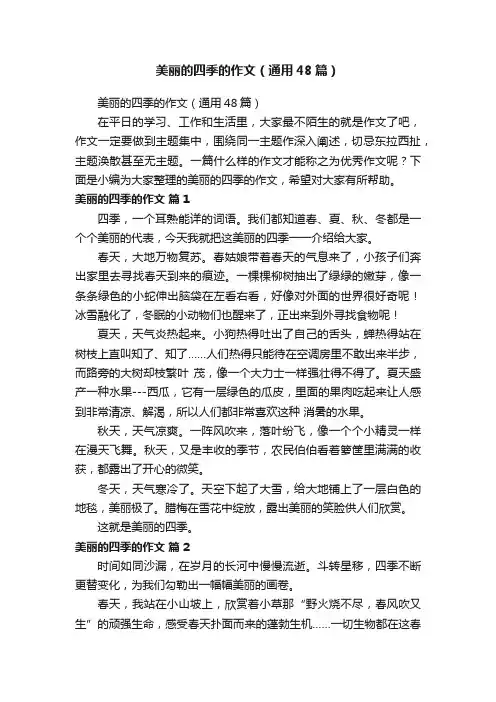 美丽的四季的作文（通用48篇）

美丽的四季的作文（通用48篇）

在平日的学习、工作和生活里，大家最不陌生的就是作文了吧，作文一定要做到主题集中，围绕同一主题作深入阐述，切忌东拉西扯，主题涣散甚至无主题。一篇什么样的作文才能称之为优秀作文呢？下面是小编为大家整理的美丽的四季的作文，希望对大家有所帮助。

美丽的四季的作文 篇1

四季，一个耳熟能详的词语。我们都知道春、夏、秋、冬都是一个个美丽的代表，今天我就把这美丽的四季一一介绍给大家。

春天，大地万物复苏。春姑娘带着春天的气息来了，小孩子们奔出家里去寻找春天到来的痕迹。一棵棵柳树抽出了绿绿的嫩芽，像一条条绿色的小蛇伸出脑袋在左看右看，好像对外面的世界很好奇呢！冰雪融化了，冬眠的小动物们也醒来了，正出来到外寻找食物呢！

夏天，天气炎热起来。小狗热得吐出了自己的舌头，蝉热得站在树枝上直叫知了、知了……人们热得只能待在空调房里不敢出来半步，而路旁的大树却枝繁叶 茂，像一个大力士一样强壮得不得了。夏天盛产一种水果---西瓜，它有一层绿色的瓜皮，里面的果肉吃起来让人感到非常清凉、解渴，所以人们都非常喜欢这种 消暑的水果。

秋天，天气凉爽。一阵风吹来，落叶纷飞，像一个个小精灵一样在漫天飞舞。秋天，又是丰收的季节，农民伯伯看着箩筐里满满的收获，都露出了开心的微笑。

冬天，天气寒冷了。天空下起了大雪，给大地铺上了一层白色的地毯，美丽极了。腊梅在雪花中绽放，露出美丽的笑脸供人们欣赏。

这就是美丽的四季。

美丽的四季的作文 篇2

时间如同沙漏，在岁月的长河中慢慢流逝。斗转星移，四季不断更替变化，为我们勾勒出一幅幅美丽的画卷。

春天，我站在小山坡上，欣赏着小草那“野火烧不尽，春风吹又生”的顽强生命，感受春天扑面而来的蓬勃生机……一切生物都在这春